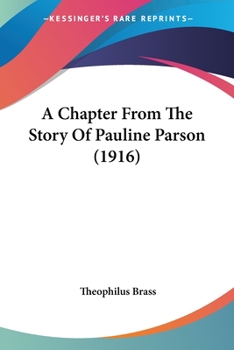 —KESSINGER'S RARE REPRINTS—

A Chapter From The Story Of Pauline Parson (1916)

Theophilus Brass